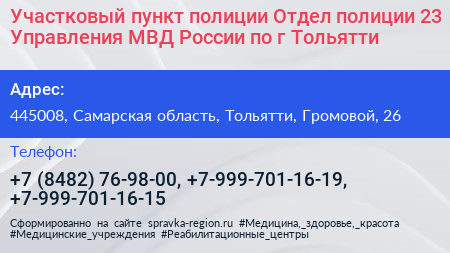 Участковый пункт полиции Отдел полиции 23 Управления МВД России по г Тольятти

Адрес:

445008, Самарская область, Тольятти, Громовой, 26

Телефон:

+7 (8482) 76-98-00, +7-999-701-16-19, +7-999-701-16-15

Сформированно на сайте spravka-region.ru #Медицина,_здоровье,_красота #Медицинские_учреждения #Реабилитационные_центры